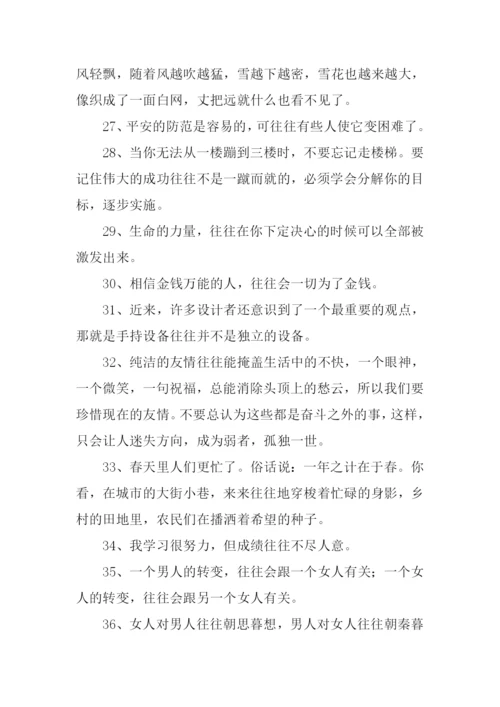 风轻飘，随着风越吹越猛，雪越下越密，雪花也越来越大，像织成了一面白网，丈把远就什么也看不见了。

27、平安的防范是容易的，可往往有些人使它变困难了。

28、当你无法从一楼蹦到三楼时，不要忘记走楼梯。要记住伟大的成功往往不是一蹴而就的，必须学会分解你的目标，逐步实施。

29、生命的力量，往往在你下定决心的时候可以全部被激发出来。

30、相信金钱万能的人，往往会一切为了金钱。

31、近来，许多设计者还意识到了一个最重要的观点，那就是手持设备往往并不是独立的设备。

32、纯洁的友情往往能掩盖生活中的不快，一个眼神，一个微笑，一句祝福，总能消除头顶上的愁云，所以我们要珍惜现在的友情。不要总认为这些都是奋斗之外的事，这样，只会让人迷失方向，成为弱者，孤独一世。

33、春天里人们更忙了。俗话说：一年之计在于春。你看，在城市的大街小巷，来来往往地穿梭着忙碌的身影，乡村的田地里，农民们在播洒着希望的种子。

34、我学习很努力，但成绩往往不尽人意。

35、一个男人的转变，往往会跟一个女人有关；一个女人的转变，往往会跟另一个女人有关。

36、女人对男人往往朝思暮想，男人对女人往往朝秦暮